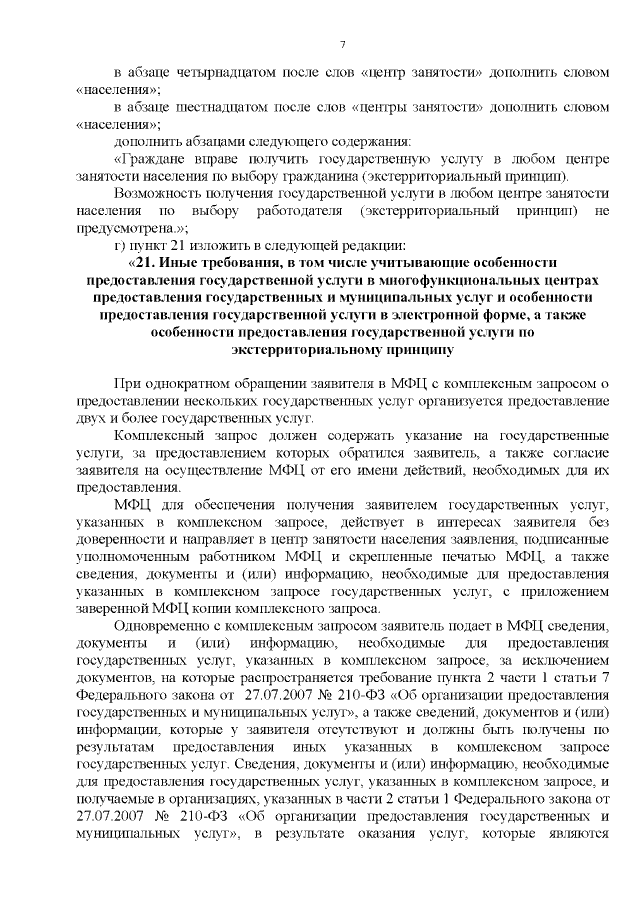 7

в абзаце четырнадцатом после слов «центр занятости» дополнить словом «населения»;

в абзаце шестнадцатом после слов «центры занятости» дополнить словом «населения»;

дополнить абзацами следующего содержания:

«Граждане вправе получить государственную услугу в любом центре занятости населения по выбору гражданина (экстерриториальный принцип).

Возможность получения государственной услуги в любом центре занятости населения по выбору работодателя (экстерриториальный принцип) не предусмотрена.»;

г) пункт 21 изложить в следующей редакции:

«21. Иные требования, в том числе учитывающие особенности предоставления государственной услуги в многофункциональных центрах предоставления государственных и муниципальных услуг и особенности предоставления государственной услуги в электронной форме, а также особенности предоставления государственной услуги по экстерриториальному принципу

При однократном обращении заявителя в МФЦ с комплексным запросом о предоставлении нескольких государственных услуг организуется предоставление двух и более государственных услуг.

Комплексный запрос должен содержать указание на государственные услуги, за предоставлением которых обратился заявитель, а также согласие заявителя на осуществление МФЦ от его имени действий, необходимых для их предоставления.

МФЦ для обеспечения получения заявителем государственных услуг, указанных в комплексном запросе, действует в интересах заявителя без доверенности и направляет в центр занятости населения заявления, подписанные уполномоченным работником МФЦ и скрепленные печатью МФЦ, а также сведения, документы и (или) информацию, необходимые для предоставления указанных в комплексном запросе государственных услуг, с приложением заверенной МФЦ копии комплексного запроса.

Одновременно с комплексным запросом заявитель подает в МФЦ сведения, документы и (или) информацию, необходимые для предоставления государственных услуг, указанных в комплексном запросе, за исключением документов, на которые распространяется требование пункта 2 части 1 статьи 7 Федерального закона от 27.07.2007 № 210-ФЗ «Об организации предоставления государственных и муниципальных услуг», а также сведений, документов и (или) информации, которые у заявителя отсутствуют и должны быть получены по результатам предоставления иных указанных в комплексном запросе государственных услуг. Сведения, документы и (или) информацию, необходимые для предоставления государственных услуг, указанных в комплексном запросе, и получаемые в организациях, указанных в части 2 статьи 1 Федерального закона от 27.07.2007 № 210-ФЗ «Об организации предоставления государственных и муниципальных услуг», в результате оказания услуг, которые являются